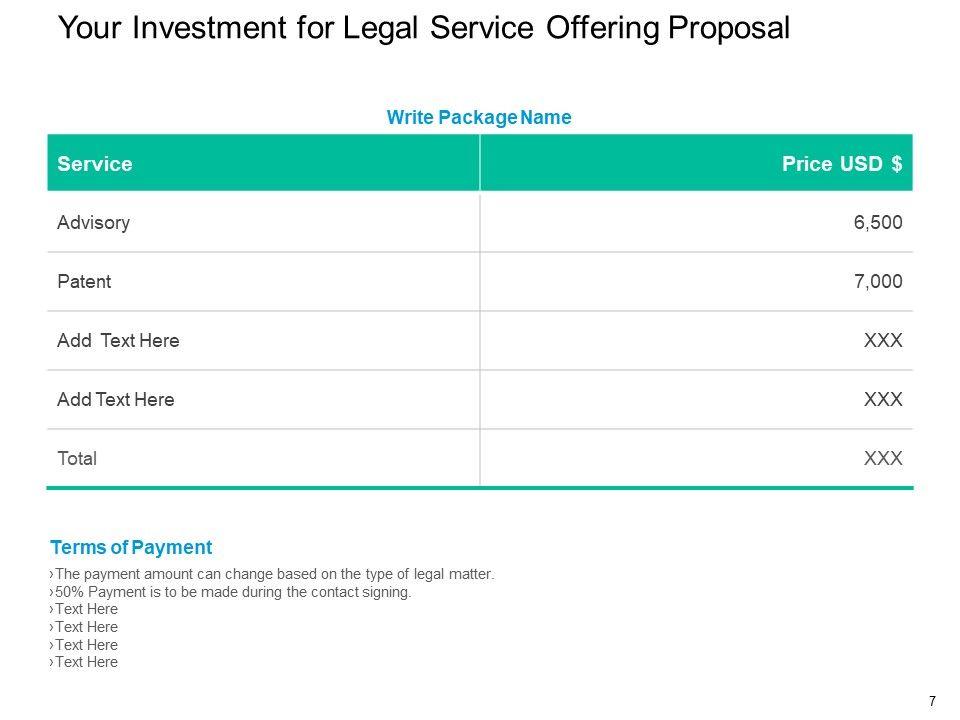 Your Investment for Legal Service Offering Proposal

Write Package Name

| Service | Price USD $ |
|---|---|
| Advisory | 6,500 |
| Patent | 7,000 |
| Add Text Here | XXX |
| Add Text Here | XXX |
| Total | XXX |

Terms of Payment

›The payment amount can change based on the type of legal matter.
›50% Payment is to be made during the contact signing.
›Text Here
›Text Here
›Text Here
›Text Here

7